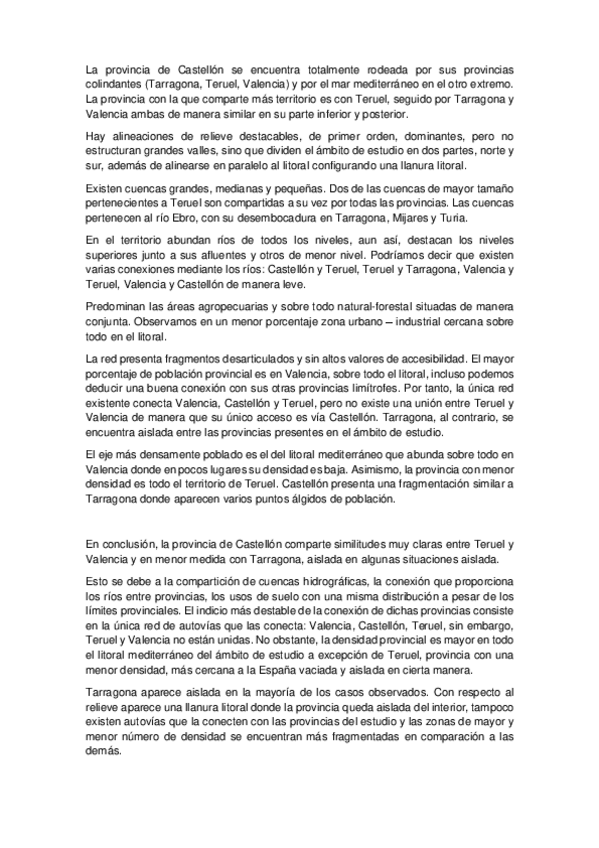 La provincia de Castellón se encuentra totalmente rodeada por sus provincias colindantes (Tarragona, Teruel, Valencia) y por el mar mediterráneo en el otro extremo. La provincia con la que comparte más territorio es con Teruel, seguido por Tarragona y Valencia ambas de manera similar en su parte inferior y posterior.

Hay alineaciones de relieve destacables, de primer orden, dominantes, pero no estructuran grandes valles, sino que dividen el ámbito de estudio en dos partes, norte y sur, además de alinearse en paralelo al litoral configurando una llanura litoral.

Existen cuencas grandes, medianas y pequeñas. Dos de las cuencas de mayor tamaño pertenecientes a Teruel son compartidas a su vez por todas las provincias. Las cuencas pertenecen al río Ebro, con su desembocadura en Tarragona, Mijares y Turia.

En el territorio abundan ríos de todos los niveles, aun así, destacan los niveles superiores junto a sus afluentes y otros de menor nivel. Podríamos decir que existen varias conexiones mediante los ríos: Castellón y Teruel, Teruel y Tarragona, Valencia y Teruel, Valencia y Castellón de manera leve.

Predominan las áreas agropecuarias y sobre todo natural-forestal situadas de manera conjunta. Observamos en un menor porcentaje zona urbano – industrial cercana sobre todo en el litoral.

La red presenta fragmentos desarticulados y sin altos valores de accesibilidad. El mayor porcentaje de población provincial es en Valencia, sobre todo el litoral, incluso podemos deducir una buena conexión con sus otras provincias limítrofes. Por tanto, la única red existente conecta Valencia, Castellón y Teruel, pero no existe una unión entre Teruel y Valencia de manera que su único acceso es vía Castellón. Tarragona, al contrario, se encuentra aislada entre las provincias presentes en el ámbito de estudio.

El eje más densamente poblado es el del litoral mediterráneo que abunda sobre todo en Valencia donde en pocos lugares su densidad es baja. Asimismo, la provincia con menor densidad es todo el territorio de Teruel. Castellón presenta una fragmentación similar a Tarragona donde aparecen varios puntos álgidos de población.

En conclusión, la provincia de Castellón comparte similitudes muy claras entre Teruel y Valencia y en menor medida con Tarragona, aislada en algunas situaciones aislada.

Esto se debe a la compartición de cuencas hidrográficas, la conexión que proporciona los ríos entre provincias, los usos de suelo con una misma distribución a pesar de los límites provinciales. El indicio más destable de la conexión de dichas provincias consiste en la única red de autovías que las conecta: Valencia, Castellón, Teruel, sin embargo, Teruel y Valencia no están unidas. No obstante, la densidad provincial es mayor en todo el litoral mediterráneo del ámbito de estudio a excepción de Teruel, provincia con una menor densidad, más cercana a la España vaciada y aislada en cierta manera.

Tarragona aparece aislada en la mayoría de los casos observados. Con respecto al relieve aparece una llanura litoral donde la provincia queda aislada del interior, tampoco existen autovías que la conecten con las provincias del estudio y las zonas de mayor y menor número de densidad se encuentran más fragmentadas en comparación a las demás.